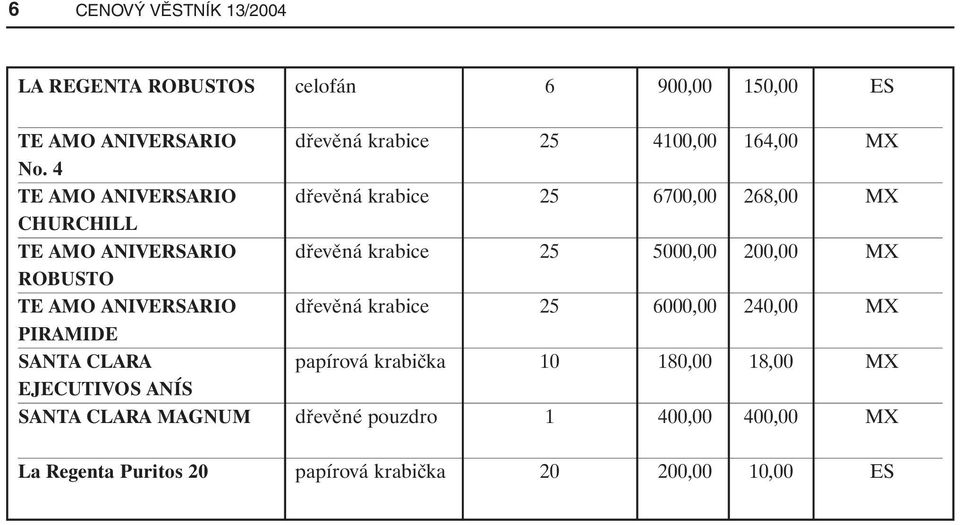 6 CENOVÝ VĚSTNÍK 13/2004

| | | | | | |
|---|---|---|---|---|---|
| LA REGENTA ROBUSTOS | celofán | 6 | 900,00 | 150,00 | ES |
| TE AMO ANIVERSARIO No. 4 | dřevěná krabice | 25 | 4100,00 | 164,00 | MX |
| TE AMO ANIVERSARIO CHURCHILL | dřevěná krabice | 25 | 6700,00 | 268,00 | MX |
| TE AMO ANIVERSARIO ROBUSTO | dřevěná krabice | 25 | 5000,00 | 200,00 | MX |
| TE AMO ANIVERSARIO PIRAMIDE | dřevěná krabice | 25 | 6000,00 | 240,00 | MX |
| SANTA CLARA EJECUTIVOS ANÍS | papírová krabička | 10 | 180,00 | 18,00 | MX |
| SANTA CLARA MAGNUM | dřevěné pouzdro | 1 | 400,00 | 400,00 | MX |
| La Regenta Puritos 20 | papírová krabička | 20 | 200,00 | 10,00 | ES |